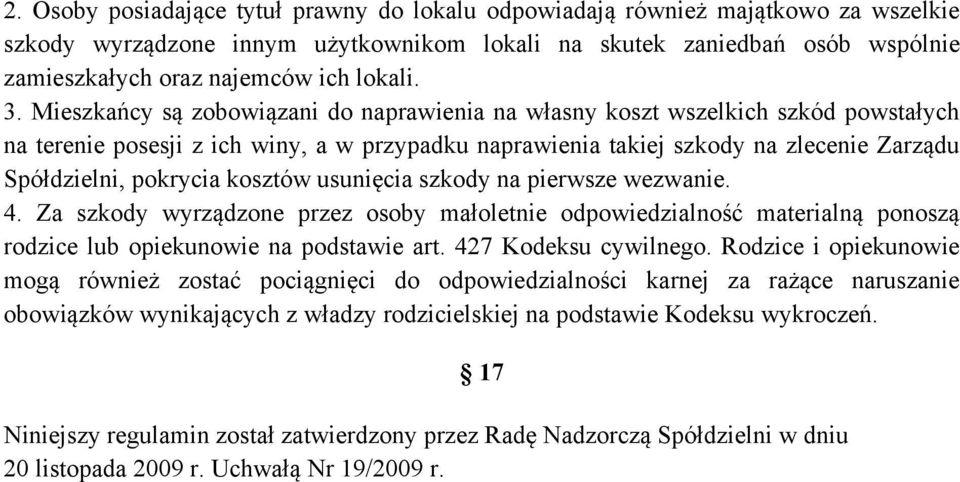 2. Osoby posiadające tytuł prawny do lokalu odpowiadają również majątkowo za wszelkie szkody wyrządzone innym użytkownikom lokali na skutek zaniedbań osób wspólnie zamieszkałych oraz najemców ich lokali.

3. Mieszkańcy są zobowiązani do naprawienia na własny koszt wszelkich szkód powstałych na terenie posesji z ich winy, a w przypadku naprawienia takiej szkody na zlecenie Zarządu Spółdzielni, pokrycia kosztów usunięcia szkody na pierwsze wezwanie.

4. Za szkody wyrządzone przez osoby małoletnie odpowiedzialność materialną ponoszą rodzice lub opiekunowie na podstawie art. 427 Kodeksu cywilnego. Rodzice i opiekunowie mogą również zostać pociągnięci do odpowiedzialności karnej za rażące naruszanie obowiązków wynikających z władzy rodzicielskiej na podstawie Kodeksu wykroczeń.

§ 17

Niniejszy regulamin został zatwierdzony przez Radę Nadzorczą Spółdzielni w dniu 20 listopada 2009 r. Uchwałą Nr 19/2009 r.